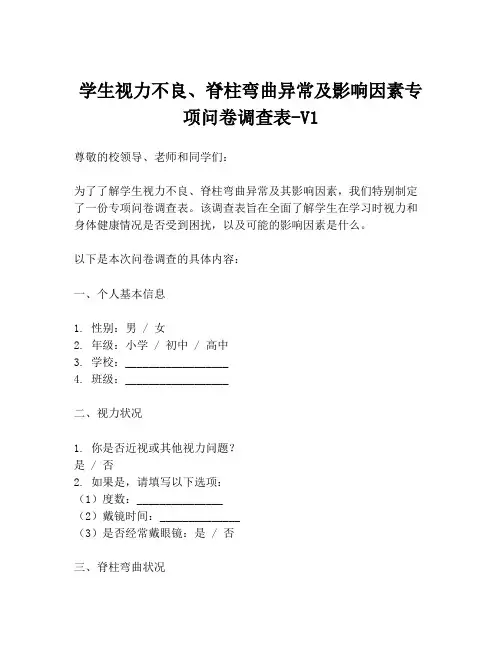 学生视力不良、脊柱弯曲异常及影响因素专项问卷调查表-V1

尊敬的校领导、老师和同学们：

为了了解学生视力不良、脊柱弯曲异常及其影响因素，我们特别制定了一份专项问卷调查表。该调查表旨在全面了解学生在学习时视力和身体健康情况是否受到困扰，以及可能的影响因素是什么。

以下是本次问卷调查的具体内容：

一、个人基本信息

1. 性别：男 / 女
2. 年级：小学 / 初中 / 高中
3. 学校：__________________
4. 班级：__________________

二、视力状况

1. 你是否近视或其他视力问题？
是 / 否
2. 如果是，请填写以下选项：
（1）度数：______________
（2）戴镜时间：______________
（3）是否经常戴眼镜：是 / 否

三、脊柱弯曲状况